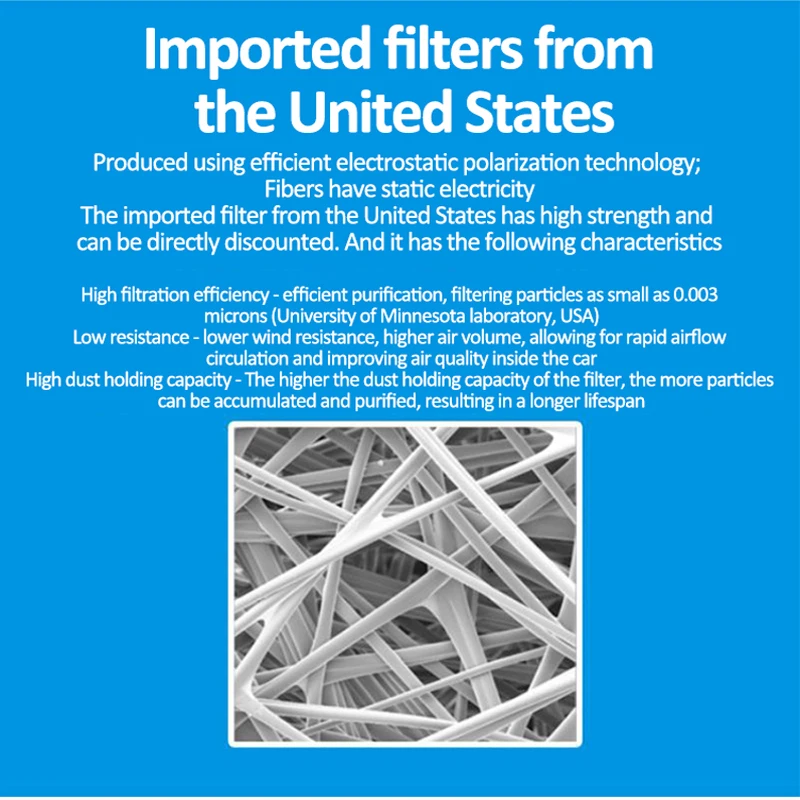 Imported filters from the United States

Produced using efficient electrostatic polarization technology;
Fibers have static electricity
The imported filter from the United States has high strength and can be directly discounted. And it has the following characteristics

High filtration efficiency - efficient purification, filtering particles as small as 0.003 microns (University of Minnesota laboratory, USA)
Low resistance - lower wind resistance, higher air volume, allowing for rapid airflow circulation and improving air quality inside the car
High dust holding capacity - The higher the dust holding capacity of the filter, the more particles can be accumulated and purified, resulting in a longer lifespan